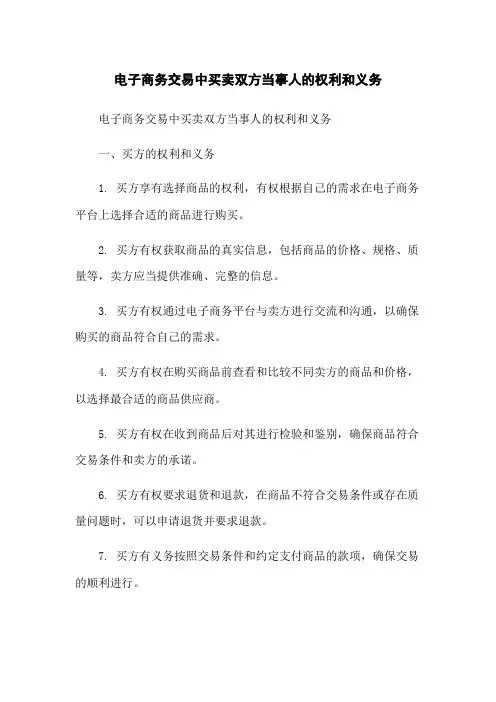 电子商务交易中买卖双方当事人的权利和义务

电子商务交易中买卖双方当事人的权利和义务

一、买方的权利和义务

1. 买方享有选择商品的权利，有权根据自己的需求在电子商务平台上选择合适的商品进行购买。

2. 买方有权获取商品的真实信息，包括商品的价格、规格、质量等，卖方应当提供准确、完整的信息。

3. 买方有权通过电子商务平台与卖方进行交流和沟通，以确保购买的商品符合自己的需求。

4. 买方有权在购买商品前查看和比较不同卖方的商品和价格，以选择最合适的商品供应商。

5. 买方有权在收到商品后对其进行检验和鉴别，确保商品符合交易条件和卖方的承诺。

6. 买方有权要求退货和退款，在商品不符合交易条件或存在质量问题时，可以申请退货并要求退款。

7. 买方有义务按照交易条件和约定支付商品的款项，确保交易的顺利进行。